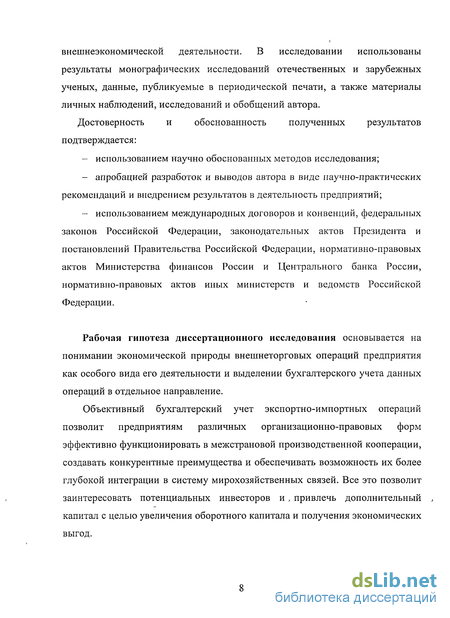 внешнеэкономической деятельности. В исследовании использованы результаты монографических исследований отечественных и зарубежных ученых, данные, публикуемые в периодической печати, а также материалы личных наблюдений, исследований и обобщений автора.

Достоверность и обоснованность полученных результатов подтверждается:

– использованием научно обоснованных методов исследования;

– апробацией разработок и выводов автора в виде научно-практических рекомендаций и внедрением результатов в деятельность предприятий;

– использованием международных договоров и конвенций, федеральных законов Российской Федерации, законодательных актов Президента и постановлений Правительства Российской Федерации, нормативно-правовых актов Министерства финансов России и Центрального банка России, нормативно-правовых актов иных министерств и ведомств Российской Федерации.

Рабочая гипотеза диссертационного исследования основывается на понимании экономической природы внешнеторговых операций предприятия как особого вида его деятельности и выделении бухгалтерского учета данных операций в отдельное направление.

Объективный бухгалтерский учет экспортно-импортных операций позволит предприятиям различных организационно-правовых форм эффективно функционировать в межстрановой производственной кооперации, создавать конкурентные преимущества и обеспечивать возможность их более глубокой интеграции в систему мирохозяйственных связей. Все это позволит заинтересовать потенциальных инвесторов и привлечь дополнительный капитал с целью увеличения оборотного капитала и получения экономических выгод.

8

dsLib.net
библиотека диссертаций